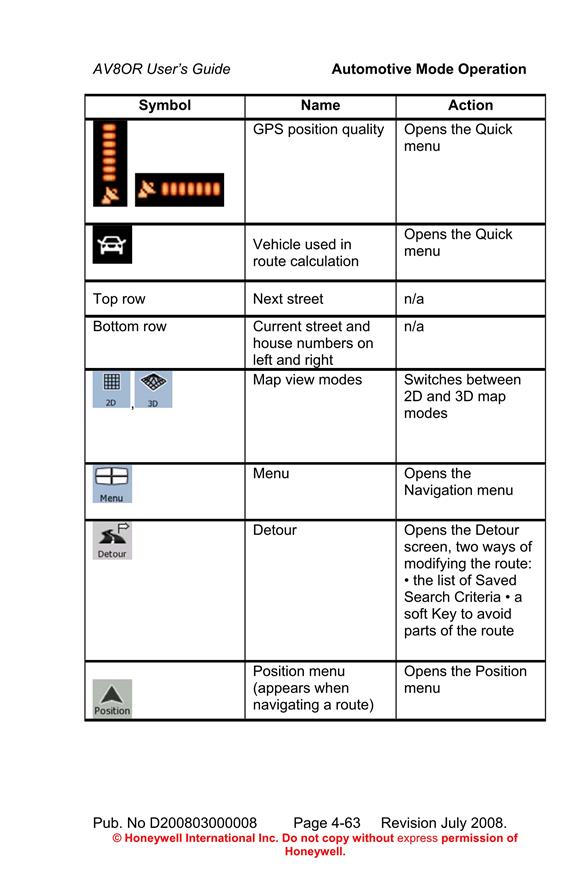 AV8OR User's Guide Automotive Mode Operation

| Symbol | Name | Action |
|---|---|---|
| | GPS position quality | Opens the Quick menu |
| | Vehicle used in route calculation | Opens the Quick menu |
| Top row | Next street | n/a |
| Bottom row | Current street and house numbers on left and right | n/a |
| 2D , 3D | Map view modes | Switches between 2D and 3D map modes |
| Menu | Menu | Opens the Navigation menu |
| Detour | Detour | Opens the Detour screen, two ways of modifying the route: • the list of Saved Search Criteria • a soft Key to avoid parts of the route |
| Position | Position menu (appears when navigating a route) | Opens the Position menu |

Pub. No D200803000008 Page 4-63 Revision July 2008.
© Honeywell International Inc. Do not copy without express permission of Honeywell.